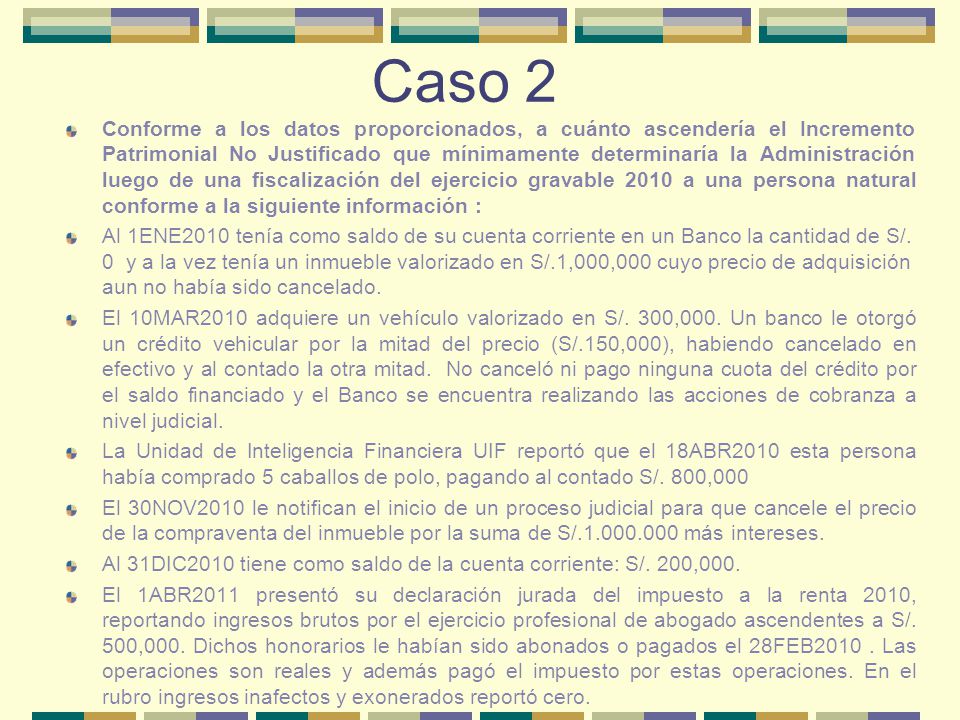 Caso 2

Conforme a los datos proporcionados, a cuánto ascendería el Incremento Patrimonial No Justificado que mínimamente determinaría la Administración luego de una fiscalización del ejercicio gravable 2010 a una persona natural conforme a la siguiente información :

Al 1ENE2010 tenía como saldo de su cuenta corriente en un Banco la cantidad de S/. 0 y a la vez tenía un inmueble valorizado en S/.1,000,000 cuyo precio de adquisición aun no había sido cancelado.

El 10MAR2010 adquiere un vehículo valorizado en S/. 300,000. Un banco le otorgó un crédito vehicular por la mitad del precio (S/.150,000), habiendo cancelado en efectivo y al contado la otra mitad. No canceló ni pago ninguna cuota del crédito por el saldo financiado y el Banco se encuentra realizando las acciones de cobranza a nivel judicial.

La Unidad de Inteligencia Financiera UIF reportó que el 18ABR2010 esta persona había comprado 5 caballos de polo, pagando al contado S/. 800,000

El 30NOV2010 le notifican el inicio de un proceso judicial para que cancele el precio de la compraventa del inmueble por la suma de S/.1.000.000 más intereses.

Al 31DIC2010 tiene como saldo de la cuenta corriente: S/. 200,000.

El 1ABR2011 presentó su declaración jurada del impuesto a la renta 2010, reportando ingresos brutos por el ejercicio profesional de abogado ascendentes a S/. 500,000. Dichos honorarios le habían sido abonados o pagados el 28FEB2010 . Las operaciones son reales y además pagó el impuesto por estas operaciones. En el rubro ingresos inafectos y exonerados reportó cero.